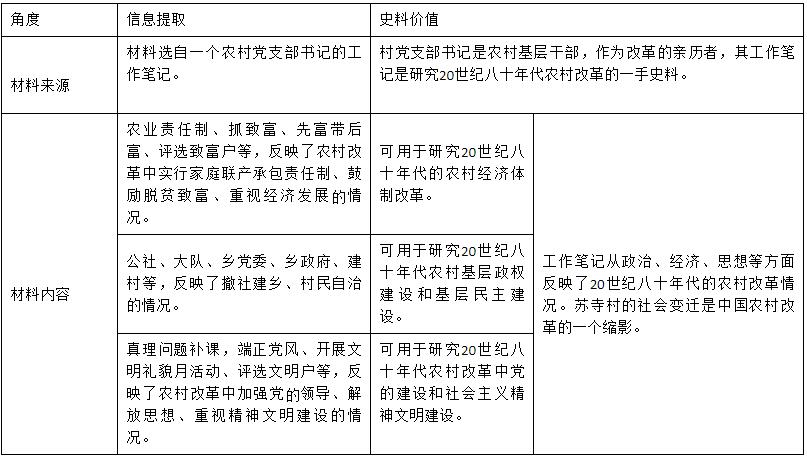 | 角度 | 信息提取 | 史料价值 | |
|---|---|---|---|
| 材料来源 | 材料选自一个农村党支部书记的工作笔记。 | 村党支部书记是农村基层干部，作为改革的亲历者，其工作笔记是研究20世纪八十年代农村改革的一手史料。 | |
| 材料内容 | 农业责任制、抓致富、先富带后富、评选致富户等，反映了农村改革中实行家庭联产承包责任制、鼓励脱贫致富、重视经济发展的情况。 | 可用于研究20世纪八十年代的农村经济体制改革。 | 工作笔记从政治、经济、思想等方面反映了20世纪八十年代的农村改革情况。苏寺村的社会变迁是中国农村改革的一个缩影。 |
| | 公社、大队、乡党委、乡政府、建村等，反映了撤社建乡、村民自治的情况。 | 可用于研究20世纪八十年代农村基层政权建设和基层民主建设。 | |
| | 真理问题补课，端正党风、开展文明礼貌月活动、评选文明户等，反映了农村改革中加强党的领导、解放思想、重视精神文明建设的情况。 | 可用于研究20世纪八十年代农村改革中党的建设和社会主义精神文明建设。 | |